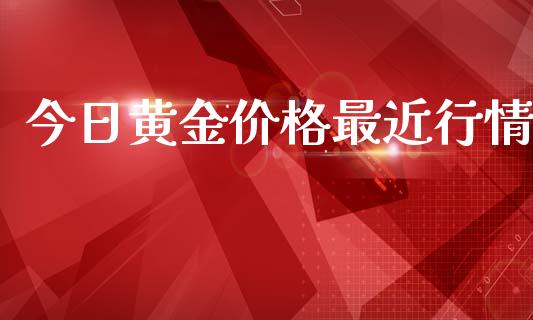 今日黄金价格最近行情